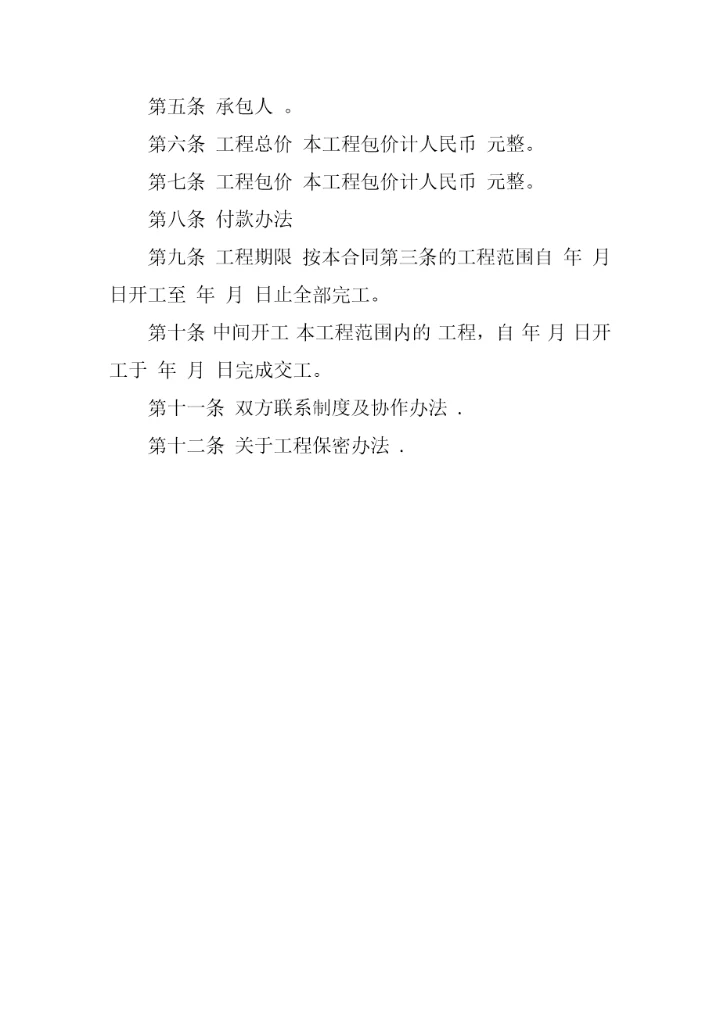 第五条 承包人 。

第六条 工程总价 本工程包价计人民币 元整。

第七条 工程包价 本工程包价计人民币 元整。

第八条 付款办法

第九条 工程期限 按本合同第三条的工程范围自 年 月 日开工至 年 月 日止全部完工。

第十条 中间开工 本工程范围内的 工程，自 年 月 日开工于 年 月 日完成交工。

第十一条 双方联系制度及协作办法 .

第十二条 关于工程保密办法 .